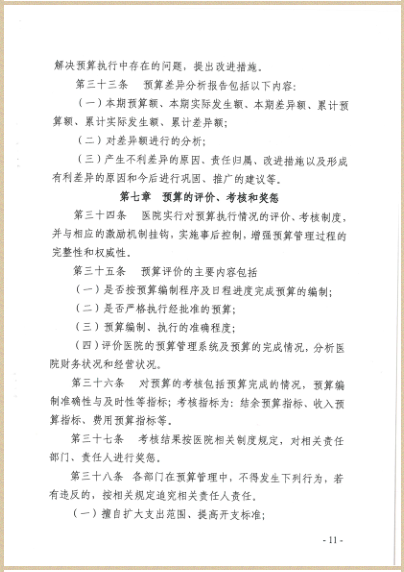 解决预算执行中存在的问题，提出改进措施。

第三十三条　预算差异分析报告包括以下内容：

（一）本期预算额、本期实际发生额、本期差异额、累计预算额、累计实际发生额、累计差异额；

（二）对差异额进行的分析；

（三）产生不利差异的原因、责任归属、改进措施以及形成有利差异的原因和今后进行巩固、推广的建议等。

第七章　预算的评价、考核和奖惩

第三十四条　医院实行对预算执行情况的评价、考核制度，并与相应的激励机制挂钩，实施事后控制，增强预算管理过程的完整性和权威性。

第三十五条　预算评价的主要内容包括

（一）是否按预算编制程序及日程进度完成预算的编制；

（二）是否严格执行经批准的预算；

（三）预算编制、执行的准确程度；

（四）评价医院的预算管理系统及预算的完成情况，分析医院财务状况和经营状况。

第三十六条　对预算的考核包括预算完成的情况，预算编制准确性与及时性等指标；考核指标为：结余预算指标、收入预算指标、费用预算指标等。

第三十七条　考核结果按医院相关制度规定，对相关责任部门、责任人进行奖惩。

第三十八条　各部门在预算管理中，不得发生下列行为，若有违反的，按相关规定追究相关责任人责任。

（一）擅自扩大支出范围、提高开支标准；

- 11 -